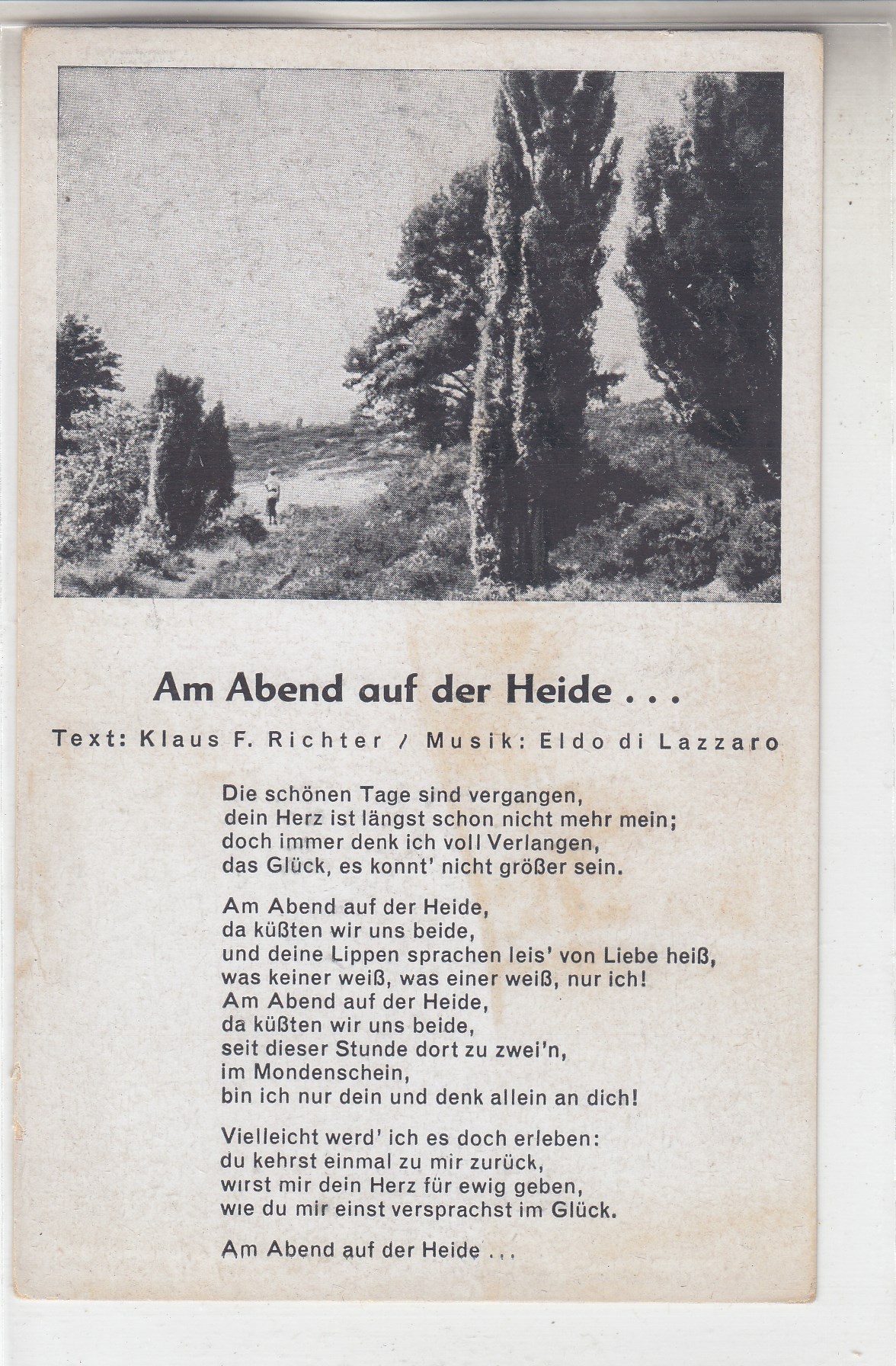 Am Abend auf der Heide . . .

Text: Klaus F. Richter / Musik: Eldo di Lazzaro

Die schönen Tage sind vergangen,
dein Herz ist längst schon nicht mehr mein;
doch immer denk ich voll Verlangen,
das Glück, es konnt' nicht größer sein.

Am Abend auf der Heide,
da küßten wir uns beide,
und deine Lippen sprachen leis' von Liebe heiß,
was keiner weiß, was einer weiß, nur ich!
Am Abend auf der Heide,
da küßten wir uns beide,
seit dieser Stunde dort zu zwei'n,
im Mondenschein,
bin ich nur dein und denk allein an dich!

Vielleicht werd' ich es doch erleben:
du kehrst einmal zu mir zurück,
wirst mir dein Herz für ewig geben,
wie du mir einst versprachst im Glück.

Am Abend auf der Heide . . .